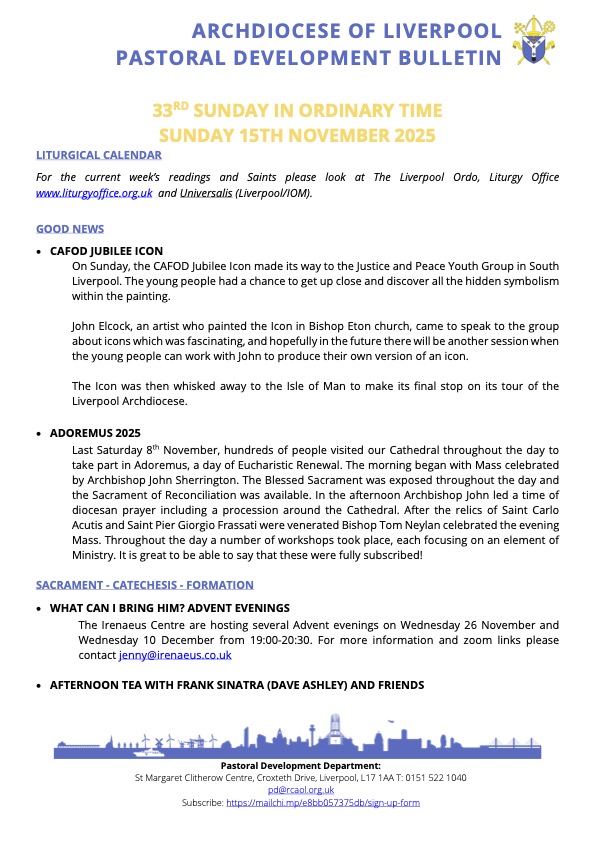 ARCHDIOCESE OF LIVERPOOL
PASTORAL DEVELOPMENT BULLETIN

33$^{RD}$ SUNDAY IN ORDINARY TIME
SUNDAY 15TH NOVEMBER 2025

LITURGICAL CALENDAR

For the current week's readings and Saints please look at The Liverpool Ordo, Liturgy Office www.liturgyoffice.org.uk and Universalis (Liverpool/IOM).

GOOD NEWS

• CAFOD JUBILEE ICON
On Sunday, the CAFOD Jubilee Icon made its way to the Justice and Peace Youth Group in South Liverpool. The young people had a chance to get up close and discover all the hidden symbolism within the painting.

John Elcock, an artist who painted the Icon in Bishop Eton church, came to speak to the group about icons which was fascinating, and hopefully in the future there will be another session when the young people can work with John to produce their own version of an icon.

The Icon was then whisked away to the Isle of Man to make its final stop on its tour of the Liverpool Archdiocese.

• ADOREMUS 2025
Last Saturday 8$^{th}$ November, hundreds of people visited our Cathedral throughout the day to take part in Adoremus, a day of Eucharistic Renewal. The morning began with Mass celebrated by Archbishop John Sherrington. The Blessed Sacrament was exposed throughout the day and the Sacrament of Reconciliation was available. In the afternoon Archbishop John led a time of diocesan prayer including a procession around the Cathedral. After the relics of Saint Carlo Acutis and Saint Pier Giorgio Frassati were venerated Bishop Tom Neylan celebrated the evening Mass. Throughout the day a number of workshops took place, each focusing on an element of Ministry. It is great to be able to say that these were fully subscribed!

SACRAMENT - CATECHESIS - FORMATION

• WHAT CAN I BRING HIM? ADVENT EVENINGS
The Irenaeus Centre are hosting several Advent evenings on Wednesday 26 November and Wednesday 10 December from 19:00-20:30. For more information and zoom links please contact jenny@irenaeus.co.uk

• AFTERNOON TEA WITH FRANK SINATRA (DAVE ASHLEY) AND FRIENDS

Pastoral Development Department:
St Margaret Clitherow Centre, Croxteth Drive, Liverpool, L17 1AA T: 0151 522 1040
pd@rcaol.org.uk
Subscribe: https://mailchi.mp/e8bb057375db/sign-up-form